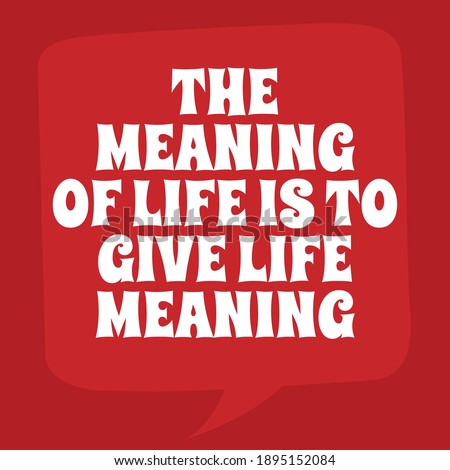 THE MEANING OF LIFE IS TO GIVE LIFE MEANING

shutterstock

www.shutterstock.com · 1895152084